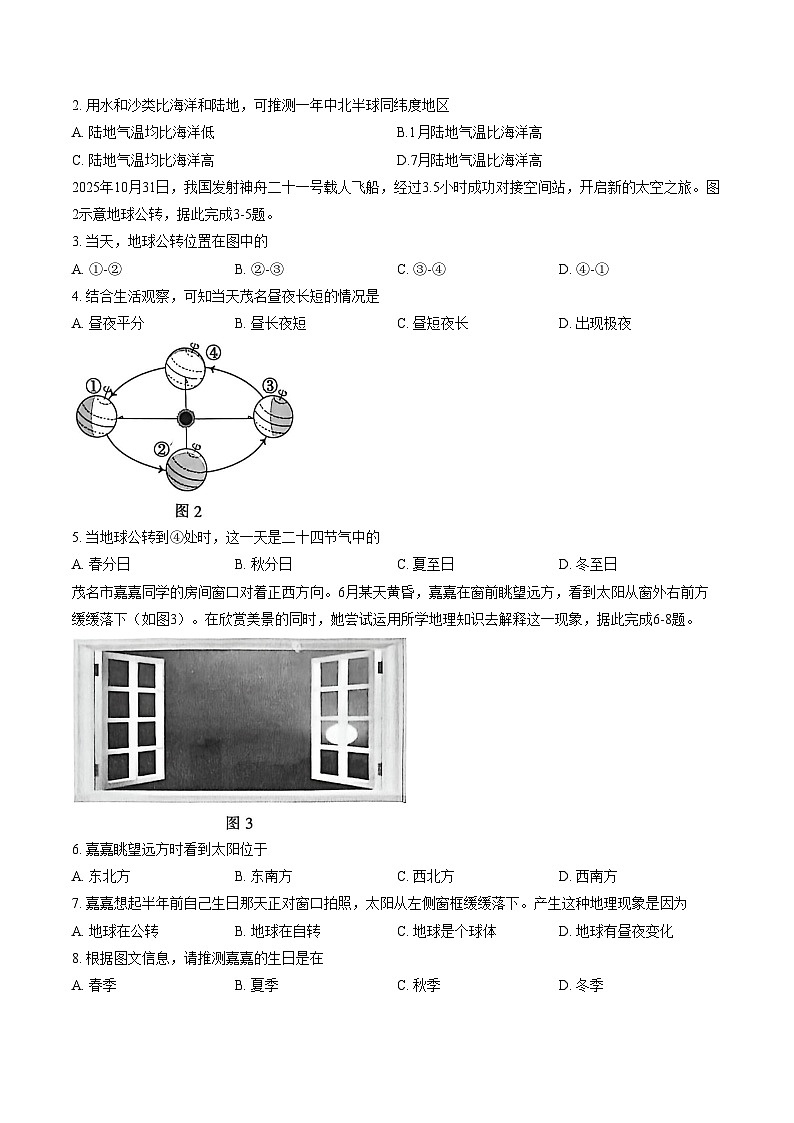 2. 用水和沙类比海洋和陆地，可推测一年中北半球同纬度地区

A. 陆地气温均比海洋低

B. 1月陆地气温比海洋高

C. 陆地气温均比海洋高

D. 7月陆地气温比海洋高

2025年10月31日，我国发射神舟二十一号载人飞船，经过3.5小时成功对接空间站，开启新的太空之旅。图2示意地球公转，据此完成3-5题。

3. 当天，地球公转位置在图中的

A. ①-②

B. ②-③

C. ③-④

D. ④-①

4. 结合生活观察，可知当天茂名昼夜长短的情况是

A. 昼夜平分

B. 昼长夜短

C. 昼短夜长

D. 出现极夜

①

②

③

④

图 2

5. 当地球公转到④处时，这一天是二十四节气中的

A. 春分日

B. 秋分日

C. 夏至日

D. 冬至日

茂名市嘉嘉同学的房间窗口对着正西方向。6月某天黄昏，嘉嘉在窗前眺望远方，看到太阳从窗外右前方缓缓落下（如图3）。在欣赏美景的同时，她尝试运用所学地理知识去解释这一现象，据此完成6-8题。

图 3

6. 嘉嘉眺望远方时看到太阳位于

A. 东北方

B. 东南方

C. 西北方

D. 西南方

7. 嘉嘉想起半年前自己生日那天正对窗口拍照，太阳从左侧窗框缓缓落下。产生这种地理现象是因为

A. 地球在公转

B. 地球在自转

C. 地球是个球体

D. 地球有昼夜变化

8. 根据图文信息，请推测嘉嘉的生日是在

A. 春季

B. 夏季

C. 秋季

D. 冬季